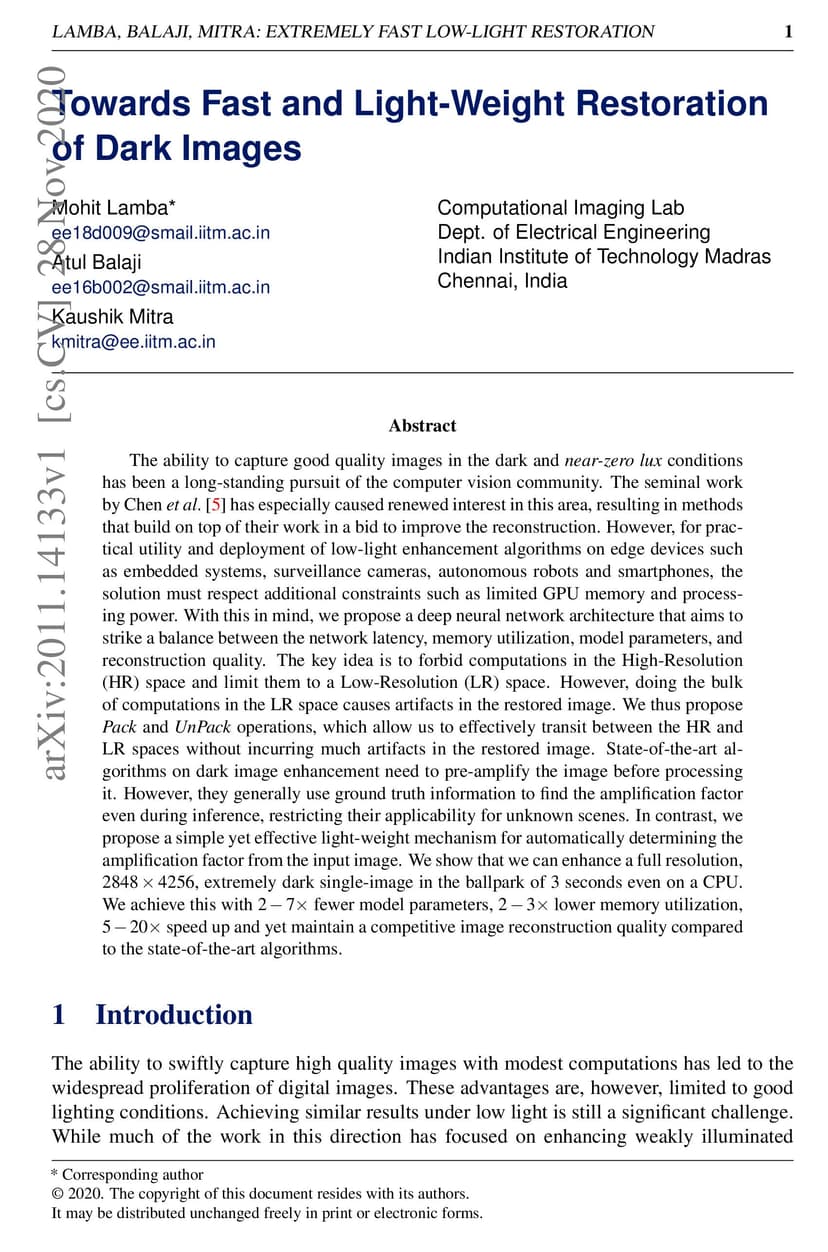 LAMBA, BALAJI, MITRA: EXTREMELY FAST LOW-LIGHT RESTORATION 1

arXiv:2011.14133v1 [cs.CV] 28 Nov 2020

Towards Fast and Light-Weight Restoration of Dark Images

Mohit Lamba*
ee18d009@smail.iitm.ac.in
Atul Balaji
ee16b002@smail.iitm.ac.in
Kaushik Mitra
kmitra@ee.iitm.ac.in

Computational Imaging Lab
Dept. of Electrical Engineering
Indian Institute of Technology Madras
Chennai, India

Abstract

The ability to capture good quality images in the dark and near-zero lux conditions has been a long-standing pursuit of the computer vision community. The seminal work by Chen et al. [5] has especially caused renewed interest in this area, resulting in methods that build on top of their work in a bid to improve the reconstruction. However, for practical utility and deployment of low-light enhancement algorithms on edge devices such as embedded systems, surveillance cameras, autonomous robots and smartphones, the solution must respect additional constraints such as limited GPU memory and processing power. With this in mind, we propose a deep neural network architecture that aims to strike a balance between the network latency, memory utilization, model parameters, and reconstruction quality. The key idea is to forbid computations in the High-Resolution (HR) space and limit them to a Low-Resolution (LR) space. However, doing the bulk of computations in the LR space causes artifacts in the restored image. We thus propose Pack and UnPack operations, which allow us to effectively transit between the HR and LR spaces without incurring much artifacts in the restored image. State-of-the-art algorithms on dark image enhancement need to pre-amplify the image before processing it. However, they generally use ground truth information to find the amplification factor even during inference, restricting their applicability for unknown scenes. In contrast, we propose a simple yet effective light-weight mechanism for automatically determining the amplification factor from the input image. We show that we can enhance a full resolution, $2848 \times 4256$, extremely dark single-image in the ballpark of 3 seconds even on a CPU. We achieve this with $2-7\times$ fewer model parameters, $2-3\times$ lower memory utilization, $5-20\times$ speed up and yet maintain a competitive image reconstruction quality compared to the state-of-the-art algorithms.

1 Introduction

The ability to swiftly capture high quality images with modest computations has led to the widespread proliferation of digital images. These advantages are, however, limited to good lighting conditions. Achieving similar results under low light is still a significant challenge. While much of the work in this direction has focused on enhancing weakly illuminated

* Corresponding author
© 2020. The copyright of this document resides with its authors.
It may be distributed unchanged freely in print or electronic forms.